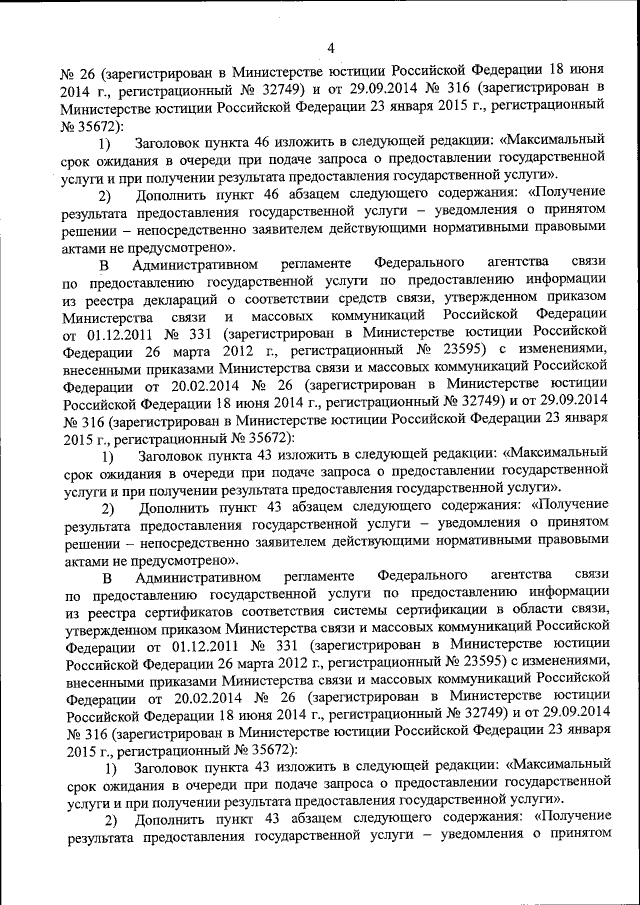 4

№ 26 (зарегистрирован в Министерстве юстиции Российской Федерации 18 июня 2014 г., регистрационный № 32749) и от 29.09.2014 № 316 (зарегистрирован в Министерстве юстиции Российской Федерации 23 января 2015 г., регистрационный № 35672):

1) Заголовок пункта 46 изложить в следующей редакции: «Максимальный срок ожидания в очереди при подаче запроса о предоставлении государственной услуги и при получении результата предоставления государственной услуги».

2) Дополнить пункт 46 абзацем следующего содержания: «Получение результата предоставления государственной услуги – уведомления о принятом решении – непосредственно заявителем действующими нормативными правовыми актами не предусмотрено».

В Административном регламенте Федерального агентства связи по предоставлению государственной услуги по предоставлению информации из реестра деклараций о соответствии средств связи, утвержденном приказом Министерства связи и массовых коммуникаций Российской Федерации от 01.12.2011 № 331 (зарегистрирован в Министерстве юстиции Российской Федерации 26 марта 2012 г., регистрационный № 23595) с изменениями, внесенными приказами Министерства связи и массовых коммуникаций Российской Федерации от 20.02.2014 № 26 (зарегистрирован в Министерстве юстиции Российской Федерации 18 июня 2014 г., регистрационный № 32749) и от 29.09.2014 № 316 (зарегистрирован в Министерстве юстиции Российской Федерации 23 января 2015 г., регистрационный № 35672):

1) Заголовок пункта 43 изложить в следующей редакции: «Максимальный срок ожидания в очереди при подаче запроса о предоставлении государственной услуги и при получении результата предоставления государственной услуги».

2) Дополнить пункт 43 абзацем следующего содержания: «Получение результата предоставления государственной услуги – уведомления о принятом решении – непосредственно заявителем действующими нормативными правовыми актами не предусмотрено».

В Административном регламенте Федерального агентства связи по предоставлению государственной услуги по предоставлению информации из реестра сертификатов соответствия системы сертификации в области связи, утвержденном приказом Министерства связи и массовых коммуникаций Российской Федерации от 01.12.2011 № 331 (зарегистрирован в Министерстве юстиции Российской Федерации 26 марта 2012 г., регистрационный № 23595) с изменениями, внесенными приказами Министерства связи и массовых коммуникаций Российской Федерации от 20.02.2014 № 26 (зарегистрирован в Министерстве юстиции Российской Федерации 18 июня 2014 г., регистрационный № 32749) и от 29.09.2014 № 316 (зарегистрирован в Министерстве юстиции Российской Федерации 23 января 2015 г., регистрационный № 35672):

1) Заголовок пункта 43 изложить в следующей редакции: «Максимальный срок ожидания в очереди при подаче запроса о предоставлении государственной услуги и при получении результата предоставления государственной услуги».

2) Дополнить пункт 43 абзацем следующего содержания: «Получение результата предоставления государственной услуги – уведомления о принятом